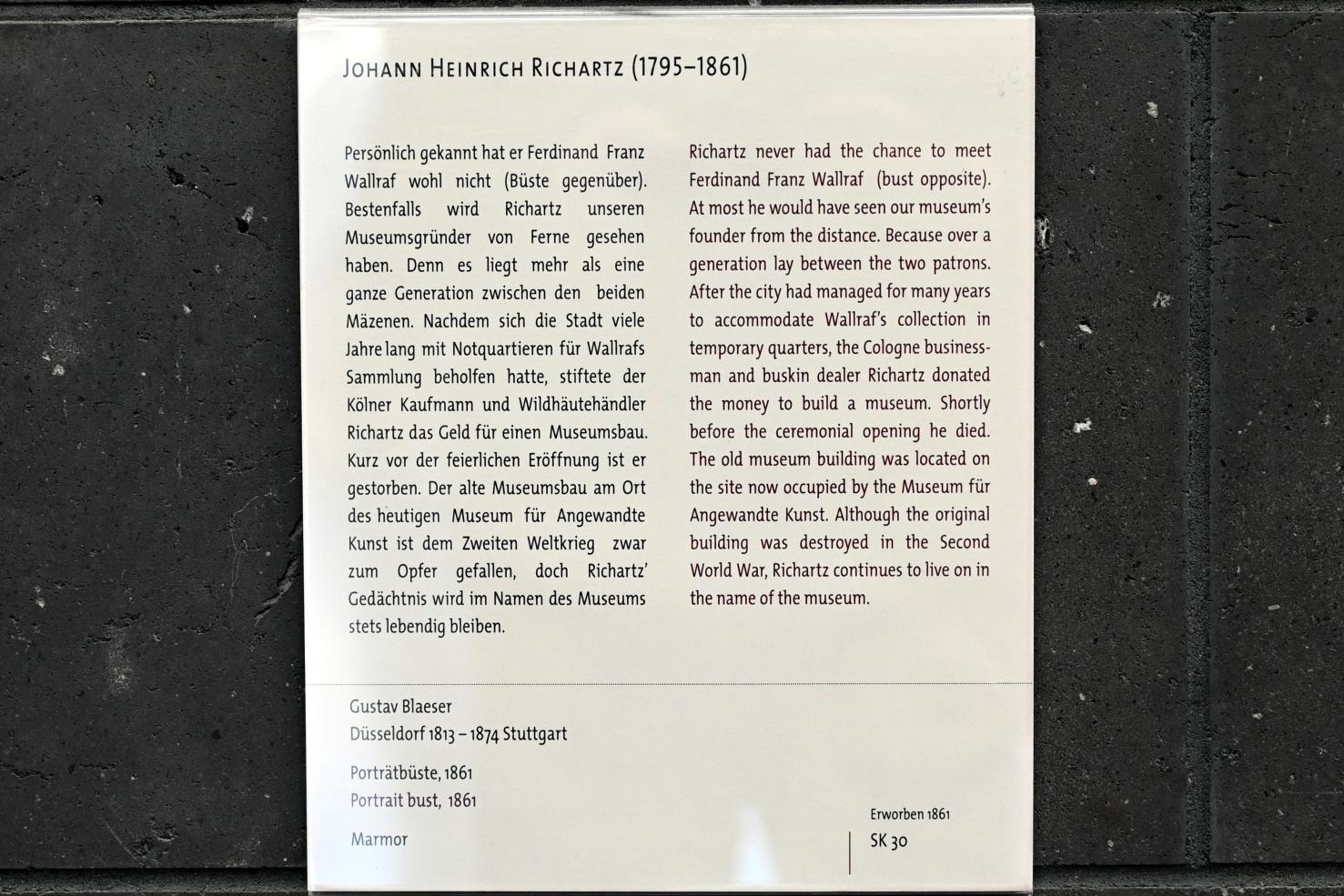 JOHANN HEINRICH RICHARTZ (1795–1861)

Persönlich gekannt hat er Ferdinand Franz Wallraf wohl nicht (Büste gegenüber). Bestenfalls wird Richartz unseren Museumsgründer von Ferne gesehen haben. Denn es liegt mehr als eine ganze Generation zwischen den beiden Mäzenen. Nachdem sich die Stadt viele Jahre lang mit Notquartieren für Wallrafs Sammlung beholfen hatte, stiftete der Kölner Kaufmann und Wildhäutehändler Richartz das Geld für einen Museumsbau. Kurz vor der feierlichen Eröffnung ist er gestorben. Der alte Museumsbau am Ort des heutigen Museum für Angewandte Kunst ist dem Zweiten Weltkrieg zwar zum Opfer gefallen, doch Richartz' Gedächtnis wird im Namen des Museums stets lebendig bleiben.

Richartz never had the chance to meet Ferdinand Franz Wallraf (bust opposite). At most he would have seen our museum's founder from the distance. Because over a generation lay between the two patrons. After the city had managed for many years to accommodate Wallraf's collection in temporary quarters, the Cologne businessman and buskin dealer Richartz donated the money to build a museum. Shortly before the ceremonial opening he died. The old museum building was located on the site now occupied by the Museum für Angewandte Kunst. Although the original building was destroyed in the Second World War, Richartz continues to live on in the name of the museum.

Gustav Blaeser
Düsseldorf 1813 – 1874 Stuttgart

Porträtbüste, 1861
Portrait bust, 1861

Marmor

Erworben 1861
SK 30